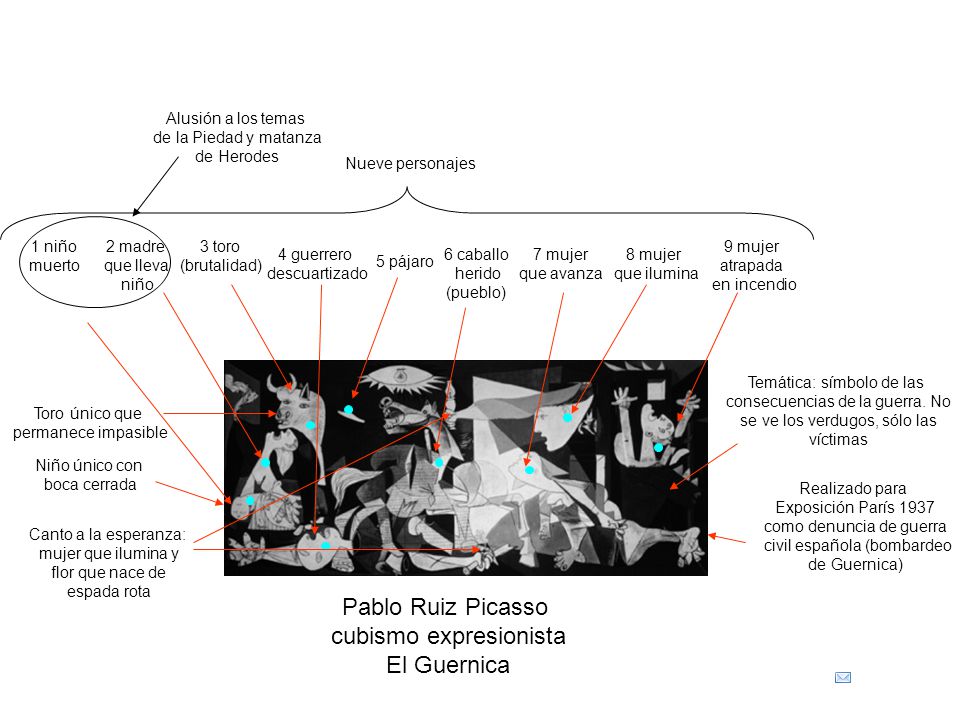 Alusión a los temas de la Piedad y matanza de Herodes

Nueve personajes

1 niño muerto

2 madre que lleva niño

3 toro (brutalidad)

4 guerrero descuartizado

5 pájaro

6 caballo herido (pueblo)

7 mujer que avanza

8 mujer que ilumina

9 mujer atrapada en incendio

Toro único que permanece impasible

Niño único con boca cerrada

Canto a la esperanza: mujer que ilumina y flor que nace de espada rota

Temática: símbolo de las consecuencias de la guerra. No se ve los verdugos, sólo las víctimas

Realizado para Exposición París 1937 como denuncia de guerra civil española (bombardeo de Guernica)

Pablo Ruiz Picasso
cubismo expresionista
El Guernica